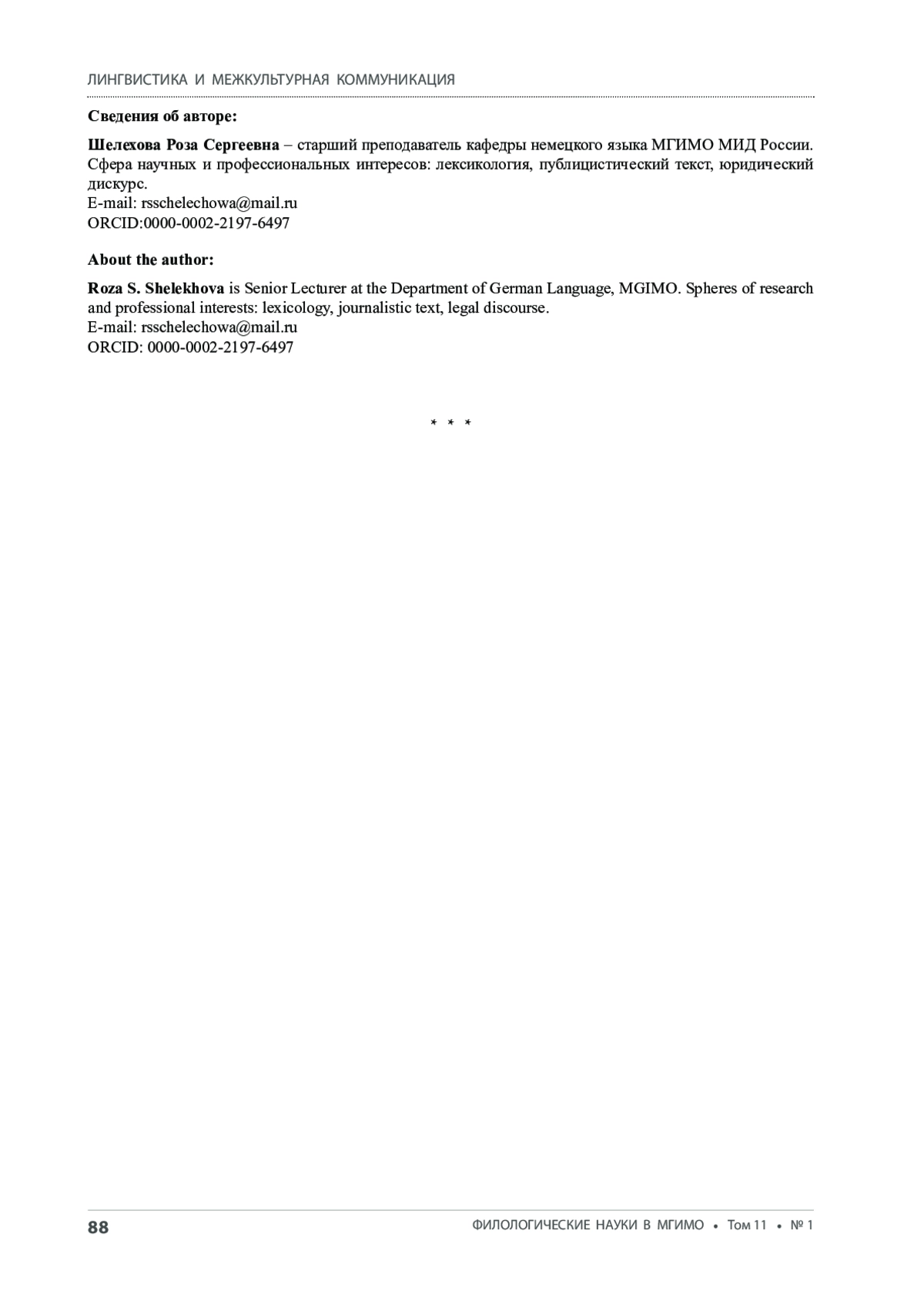 ЛИНГВИСТИКА И МЕЖКУЛЬТУРНАЯ КОММУНИКАЦИЯ

Сведения об авторе:

Шелехова Роза Сергеевна – старший преподаватель кафедры немецкого языка МГИМО МИД России. Сфера научных и профессиональных интересов: лексикология, публицистический текст, юридический дискурс.
E-mail: rsschelechowa@mail.ru
ORCID:0000-0002-2197-6497

About the author:

Roza S. Shelekhova is Senior Lecturer at the Department of German Language, MGIMO. Spheres of research and professional interests: lexicology, journalistic text, legal discourse.
E-mail: rsschelechowa@mail.ru
ORCID: 0000-0002-2197-6497

* * *

88

ФИЛОЛОГИЧЕСКИЕ НАУКИ В МГИМО • Том 11 • № 1